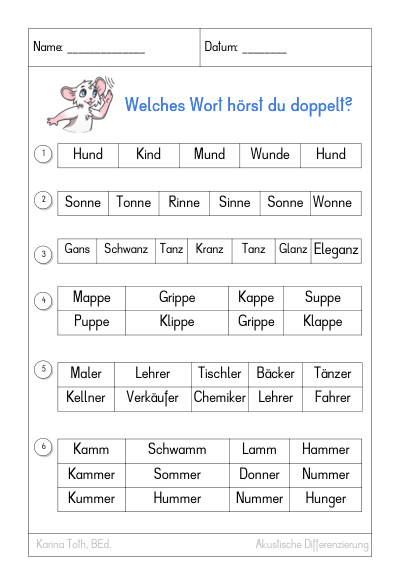 Name: ____ Datum: ____

Welches Wort hörst du doppelt?

1
| Hund | Kind | Mund | Wunde | Hund |
|---|---|---|---|---|

2
| Sonne | Tonne | Rinne | Sinne | Sonne | Wonne |
|---|---|---|---|---|---|

3
| Gans | Schwanz | Tanz | Kranz | Tanz | Glanz | Eleganz |
|---|---|---|---|---|---|---|

4
| Mappe | Grippe | Kappe | Suppe |
|---|---|---|---|
| Puppe | Klippe | Grippe | Klappe |

5
| Maler | Lehrer | Tischler | Bäcker | Tänzer |
|---|---|---|---|---|
| Kellner | Verkäufer | Chemiker | Lehrer | Fahrer |

6
| Kamm | Schwamm | Lamm | Hammer |
|---|---|---|---|
| Kammer | Sommer | Donner | Nummer |
| Kummer | Hummer | Nummer | Hunger |

Karina Toth, BEd. Akustische Differenzierung